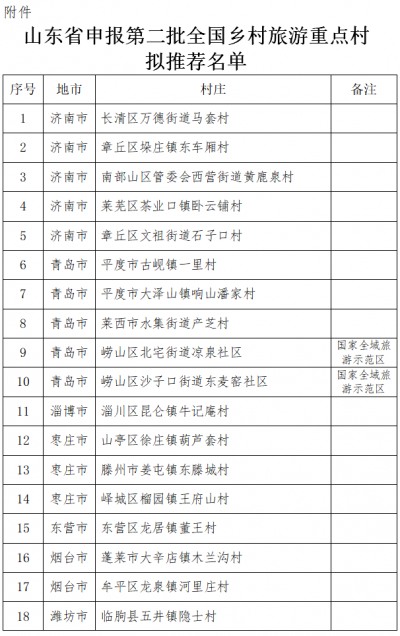 附件

山东省申报第二批全国乡村旅游重点村拟推荐名单

| 序号 | 地市 | 村庄 | 备注 |
|---|---|---|---|
| 1 | 济南市 | 长清区万德街道马套村 | |
| 2 | 济南市 | 章丘区垛庄镇东车厢村 | |
| 3 | 济南市 | 南部山区管委会西营街道黄鹿泉村 | |
| 4 | 济南市 | 莱芜区茶业口镇卧云铺村 | |
| 5 | 济南市 | 章丘区文祖街道石子口村 | |
| 6 | 青岛市 | 平度市古岘镇一里村 | |
| 7 | 青岛市 | 平度市大泽山镇响山潘家村 | |
| 8 | 青岛市 | 莱西市水集街道产芝村 | |
| 9 | 青岛市 | 崂山区北宅街道凉泉社区 | 国家全域旅游示范区 |
| 10 | 青岛市 | 崂山区沙子口街道东麦窑社区 | 国家全域旅游示范区 |
| 11 | 淄博市 | 淄川区昆仑镇牛记庵村 | |
| 12 | 枣庄市 | 山亭区徐庄镇葫芦套村 | |
| 13 | 枣庄市 | 滕州市姜屯镇东滕城村 | |
| 14 | 枣庄市 | 峄城区榴园镇王府山村 | |
| 15 | 东营市 | 东营区龙居镇董王村 | |
| 16 | 烟台市 | 蓬莱市大辛店镇木兰沟村 | |
| 17 | 烟台市 | 牟平区龙泉镇河里庄村 | |
| 18 | 潍坊市 | 临朐县五井镇隐士村 | |